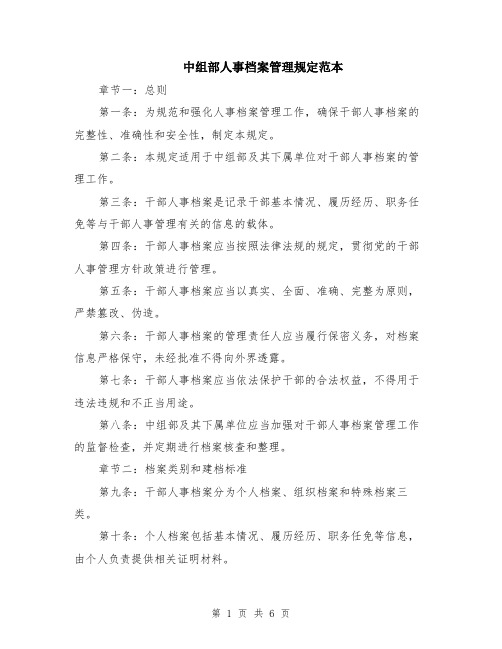 中组部人事档案管理规定范本

章节一：总则

第一条：为规范和强化人事档案管理工作，确保干部人事档案的完整性、准确性和安全性，制定本规定。

第二条：本规定适用于中组部及其下属单位对干部人事档案的管理工作。

第三条：干部人事档案是记录干部基本情况、履历经历、职务任免等与干部人事管理有关的信息的载体。

第四条：干部人事档案应当按照法律法规的规定，贯彻党的干部人事管理方针政策进行管理。

第五条：干部人事档案应当以真实、全面、准确、完整为原则，严禁篡改、伪造。

第六条：干部人事档案的管理责任人应当履行保密义务，对档案信息严格保守，未经批准不得向外界透露。

第七条：干部人事档案应当依法保护干部的合法权益，不得用于违法违规和不正当用途。

第八条：中组部及其下属单位应当加强对干部人事档案管理工作的监督检查，并定期进行档案核查和整理。

章节二：档案类别和建档标准

第九条：干部人事档案分为个人档案、组织档案和特殊档案三类。

第十条：个人档案包括基本情况、履历经历、职务任免等信息，由个人负责提供相关证明材料。

第 1 页 共 6 页